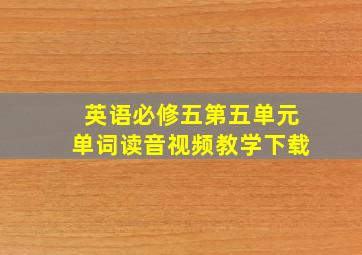 英语必修五第五单元
单词读音视频教学下载